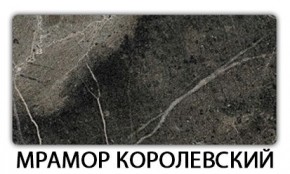 МРАМОР КОРОЛЕВСКИЙ